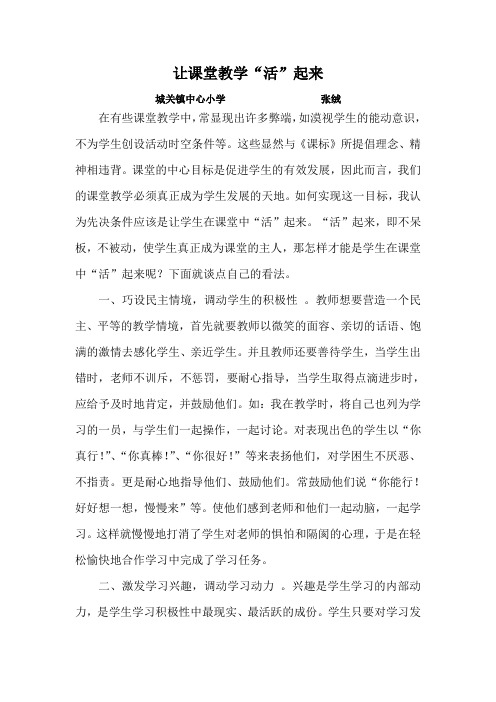 让课堂教学“活”起来

城关镇中心小学　　　　　　张绒

在有些课堂教学中，常显现出许多弊端，如漠视学生的能动意识，不为学生创设活动时空条件等。这些显然与《课标》所提倡理念、精神相违背。课堂的中心目标是促进学生的有效发展，因此而言，我们的课堂教学必须真正成为学生发展的天地。如何实现这一目标，我认为先决条件应该是让学生在课堂中“活”起来。“活”起来，即不呆板，不被动，使学生真正成为课堂的主人，那怎样才能是学生在课堂中“活”起来呢？下面就谈点自己的看法。

一、巧设民主情境，调动学生的积极性 。教师想要营造一个民主、平等的教学情境，首先就要教师以微笑的面容、亲切的话语、饱满的激情去感化学生、亲近学生。并且教师还要善待学生，当学生出错时，老师不训斥，不惩罚，要耐心指导，当学生取得点滴进步时，应给予及时地肯定，并鼓励他们。如：我在教学时，将自己也列为学习的一员，与学生们一起操作，一起讨论。对表现出色的学生以“你真行！”、“你真棒！”、“你很好！”等来表扬他们，对学困生不厌恶、不指责。更是耐心地指导他们、鼓励他们。常鼓励他们说“你能行！好好想一想，慢慢来”等。使他们感到老师和他们一起动脑，一起学习。这样就慢慢地打消了学生对老师的惧怕和隔阂的心理，于是在轻松愉快地合作学习中完成了学习任务。

二、激发学习兴趣，调动学习动力 。兴趣是学生学习的内部动力，是学生学习积极性中最现实、最活跃的成份。学生只要对学习发